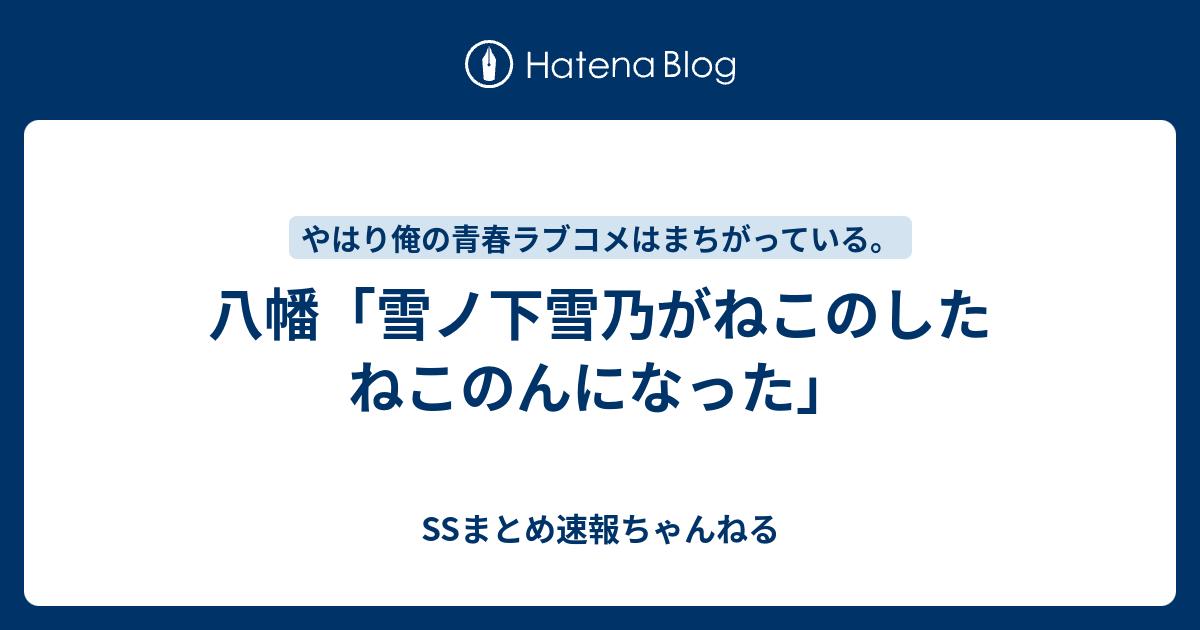 Hatena Blog

やはり俺の青春ラブコメはまちがっている。

八幡「雪ノ下雪乃がねこのしたねこのんになった」

SSまとめ速報ちゃんねる